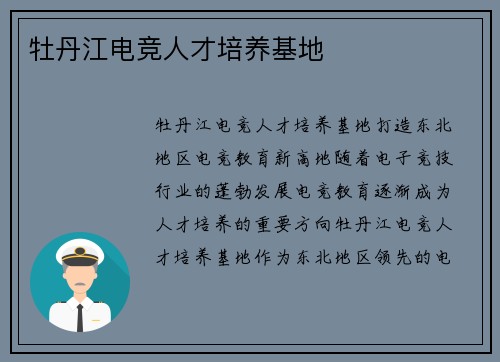 牡丹江电竞人才培养基地

牡丹江电竞人才培养基地打造东北地区电竞教育新高地随着电子竞技行业的蓬勃发展电竞教育逐渐成为人才培养的重要方向牡丹江电竞人才培养基地作为东北地区领先的电